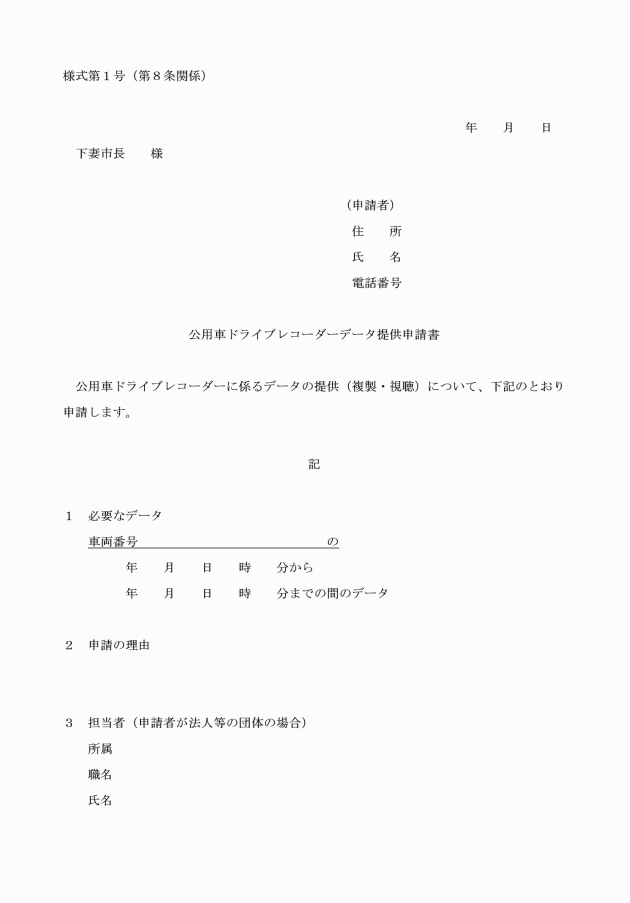 様式第１号（第８条関係）

年　　月　　日

下妻市長　　様

（申請者）
住　　所
氏　　名
電話番号

公用車ドライブレコーダーデータ提供申請書

公用車ドライブレコーダーに係るデータの提供（複製・視聴）について、下記のとおり申請します。

記

１　必要なデータ
車両番号　　　　　　　　　　　　　　　の
年　　月　　日　　時　　分から
年　　月　　日　　時　　分までの間のデータ

２　申請の理由

３　担当者（申請者が法人等の団体の場合）
所属
職名
氏名